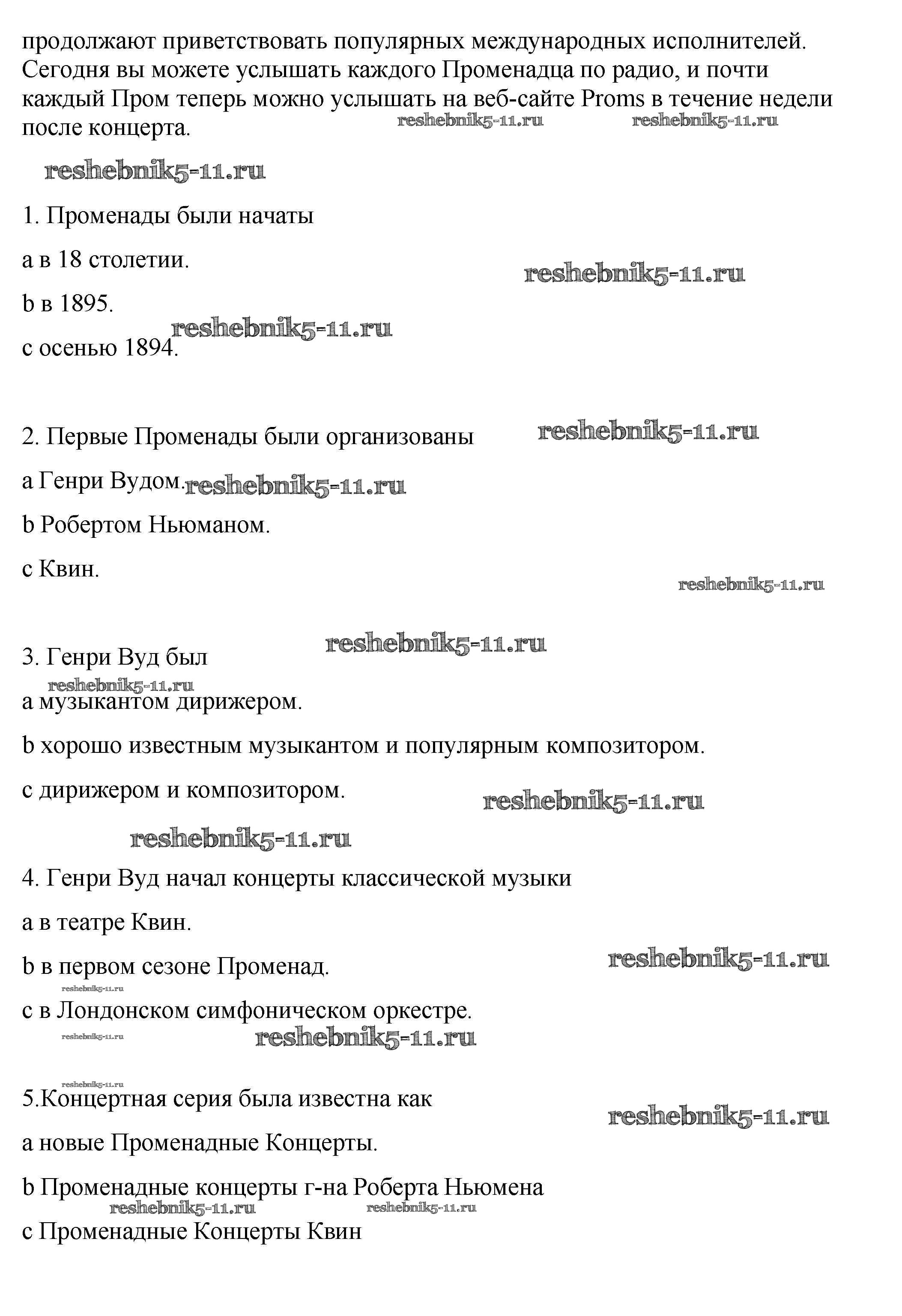 продолжают приветствовать популярных международных исполнителей. Сегодня вы можете услышать каждого Променадца по радио, и почти каждый Пром теперь можно услышать на веб-сайте Proms в течение недели после концерта. reshebnik5-11.ru reshebnik5-11.ru

reshebnik5-11.ru

1. Променады были начаты

a в 18 столетии. reshebnik5-11.ru

b в 1895.

reshebnik5-11.ru

c осенью 1894.

2. Первые Променады были организованы reshebnik5-11.ru

a Генри Вудом. reshebnik5-11.ru

b Робертом Ньюманом.

c Квин.

reshebnik5-11.ru

reshebnik5-11.ru

3. Генри Вуд был

reshebnik5-11.ru

a музыкантом дирижером.

b хорошо известным музыкантом и популярным композитором.

c дирижером и композитором. reshebnik5-11.ru

reshebnik5-11.ru

4. Генри Вуд начал концерты классической музыки

a в театре Квин.

b в первом сезоне Променад. reshebnik5-11.ru

reshebnik5-11.ru

c в Лондонском симфоническом оркестре.

reshebnik5-11.ru reshebnik5-11.ru

reshebnik5-11.ru

5.Концертная серия была известна как reshebnik5-11.ru

a новые Променадные Концерты.

b Променадные концерты г-на Роберта Ньюмена

reshebnik5-11.ru reshebnik5-11.ru

c Променадные Концерты Квин